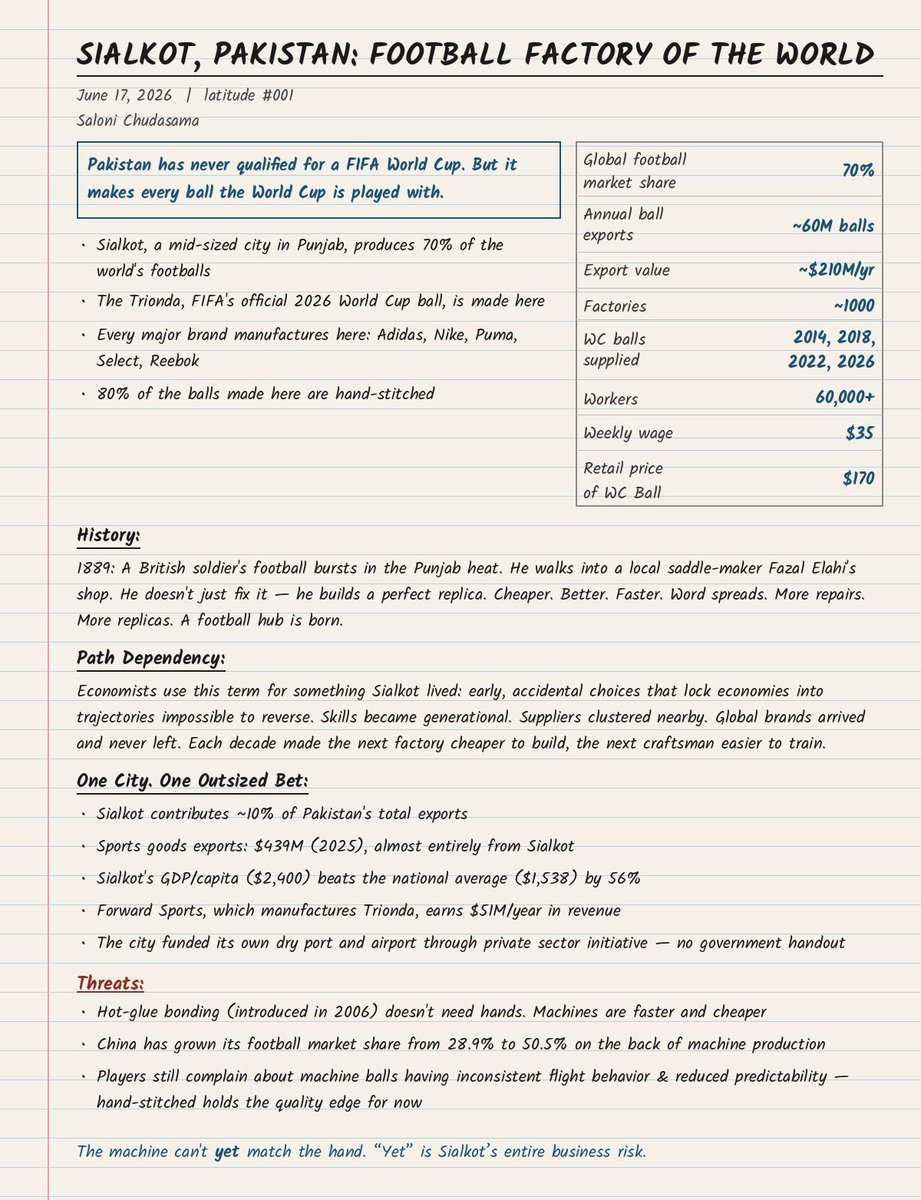 SIALKOT, PAKISTAN: FOOTBALL FACTORY OF THE WORLD

June 17, 2026 | latitude #001
Saloni Chudasama

Pakistan has never qualified for a FIFA World Cup. But it makes every ball the World Cup is played with.

• Sialkot, a mid-sized city in Punjab, produces 70% of the world's footballs
• The Trionda, FIFA's official 2026 World Cup ball, is made here
• Every major brand manufactures here: Adidas, Nike, Puma, Select, Reebok
• 80% of the balls made here are hand-stitched

Global football market share 70%
Annual ball exports ~60M balls
Export value ~$210M/yr
Factories ~1000
WC balls supplied 2014, 2018, 2022, 2026
Workers 60,000+
Weekly wage $35
Retail price of WC Ball $170

History:

1889: A British soldier's football bursts in the Punjab heat. He walks into a local saddle-maker Fazal Elahi's shop. He doesn't just fix it — he builds a perfect replica. Cheaper. Better. Faster. Word spreads. More repairs. More replicas. A football hub is born.

Path Dependency:

Economists use this term for something Sialkot lived: early, accidental choices that lock economies into trajectories impossible to reverse. Skills became generational. Suppliers clustered nearby. Global brands arrived and never left. Each decade made the next factory cheaper to build, the next craftsman easier to train.

One City. One Outsized Bet:

• Sialkot contributes ~10% of Pakistan's total exports
• Sports goods exports: $439M (2025), almost entirely from Sialkot
• Sialkot's GDP/capita ($2,400) beats the national average ($1,538) by 56%
• Forward Sports, which manufactures Trionda, earns $51M/year in revenue
• The city funded its own dry port and airport through private sector initiative — no government handout

Threats:

• Hot-glue bonding (introduced in 2006) doesn't need hands. Machines are faster and cheaper
• China has grown its football market share from 28.9% to 50.5% on the back of machine production
• Players still complain about machine balls having inconsistent flight behavior & reduced predictability — hand-stitched holds the quality edge for now

The machine can't yet match the hand. "Yet" is Sialkot's entire business risk.